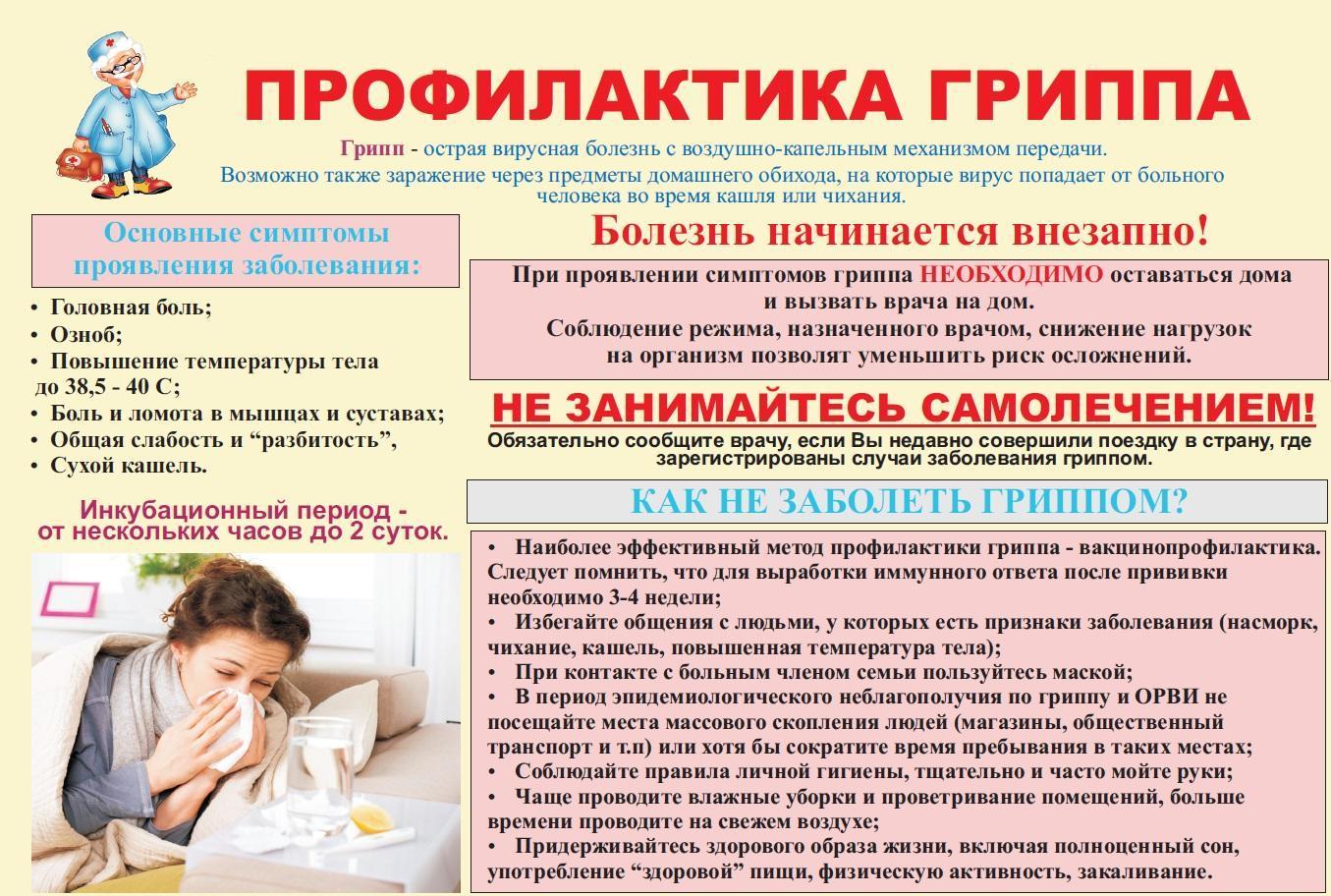 ПРОФИЛАКТИКА ГРИППА

Грипп - острая вирусная болезнь с воздушно-капельным механизмом передачи. Возможно также заражение через предметы домашнего обихода, на которые вирус попадает от больного человека во время кашля или чихания.

Основные симптомы проявления заболевания:

• Головная боль;
• Озноб;
• Повышение температуры тела до 38,5 - 40 С;
• Боль и ломота в мышцах и суставах;
• Общая слабость и “разбитость”,
• Сухой кашель.

Инкубационный период - от нескольких часов до 2 суток.

Болезнь начинается внезапно!

При проявлении симптомов гриппа НЕОБХОДИМО оставаться дома и вызвать врача на дом.
Соблюдение режима, назначенного врачом, снижение нагрузок на организм позволят уменьшить риск осложнений.

НЕ ЗАНИМАЙТЕСЬ САМОЛЕЧЕНИЕМ!

Обязательно сообщите врачу, если Вы недавно совершили поездку в страну, где зарегистрированы случаи заболевания гриппом.

КАК НЕ ЗАБОЛЕТЬ ГРИППОМ?

• Наиболее эффективный метод профилактики гриппа - вакцинопрофилактика. Следует помнить, что для выработки иммунного ответа после прививки необходимо 3-4 недели;
• Избегайте общения с людьми, у которых есть признаки заболевания (насморк, чихание, кашель, повышенная температура тела);
• При контакте с больным членом семьи пользуйтесь маской;
• В период эпидемиологического неблагополучия по гриппу и ОРВИ не посещайте места массового скопления людей (магазины, общественный транспорт и т.п) или хотя бы сократите время пребывания в таких местах;
• Соблюдайте правила личной гигиены, тщательно и часто мойте руки;
• Чаще проводите влажные уборки и проветривание помещений, больше времени проводите на свежем воздухе;
• Придерживайтесь здорового образа жизни, включая полноценный сон, употребление “здоровой” пищи, физическую активность, закаливание.